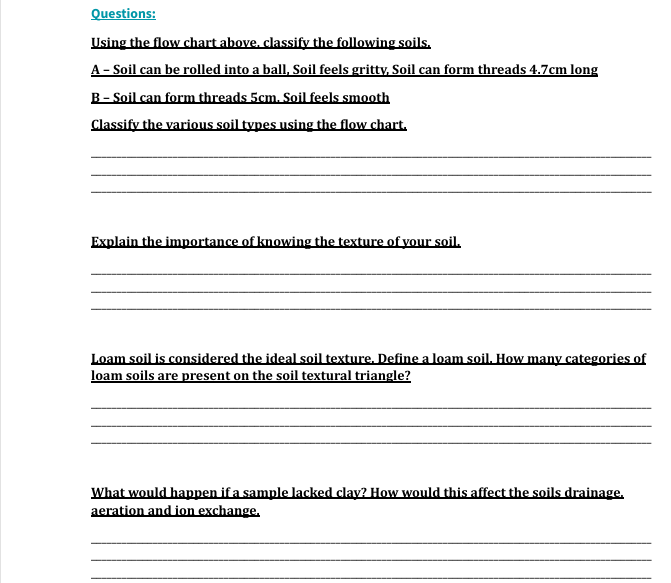 Questions:

Using the flow chart above, classify the following soils.

A – Soil can be rolled into a ball, Soil feels gritty, Soil can form threads 4.7cm long

B – Soil can form threads 5cm, Soil feels smooth

Classify the various soil types using the flow chart.

Explain the importance of knowing the texture of your soil.

Loam soil is considered the ideal soil texture. Define a loam soil. How many categories of loam soils are present on the soil textural triangle?

What would happen if a sample lacked clay? How would this affect the soils drainage, aeration and ion exchange.